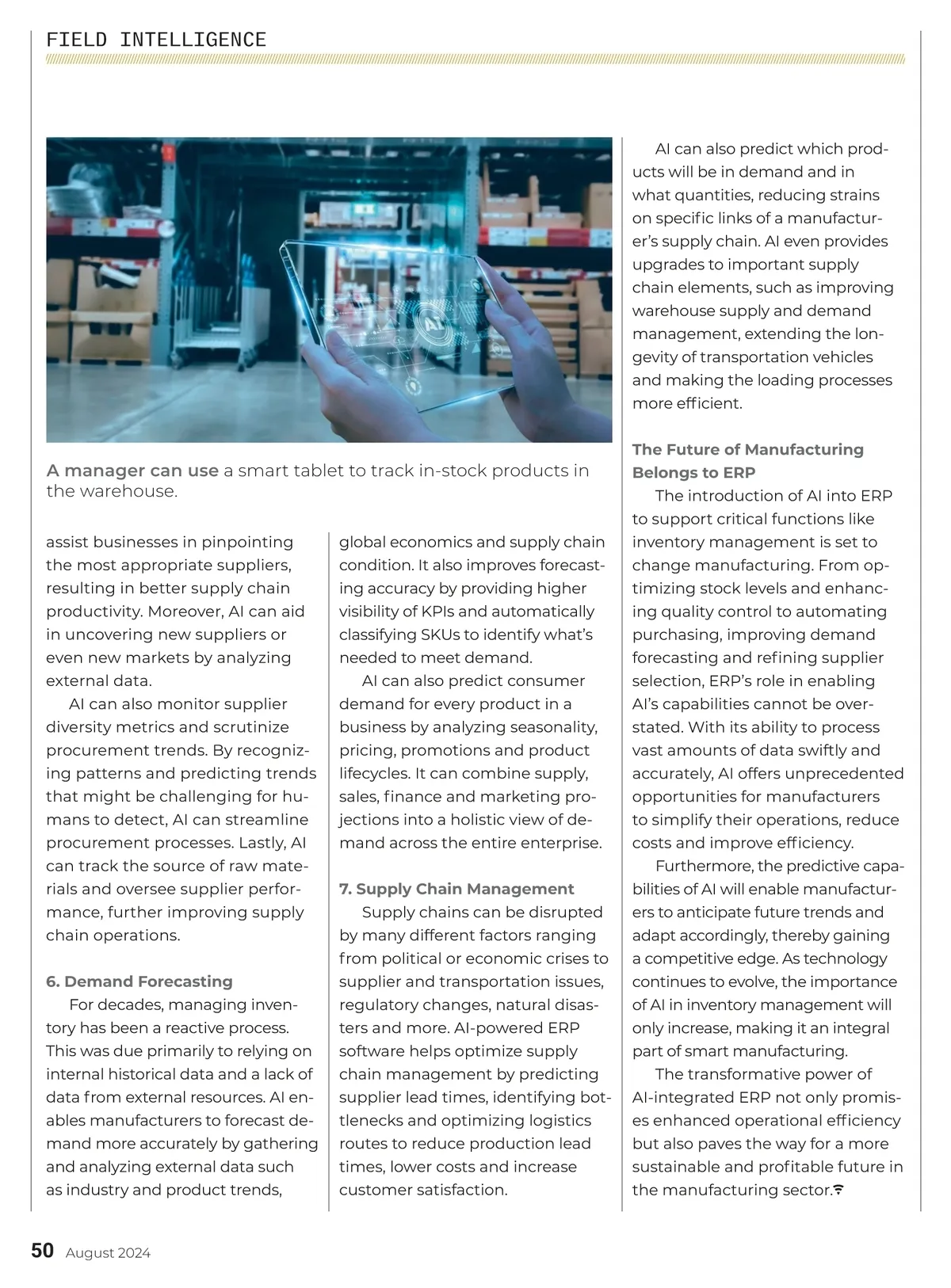 FIELD INTELLIGENCE

A manager can use a smart tablet to track in-stock products in the warehouse.

assist businesses in pinpointing the most appropriate suppliers, resulting in better supply chain productivity. Moreover, AI can aid in uncovering new suppliers or even new markets by analyzing external data.

AI can also monitor supplier diversity metrics and scrutinize procurement trends. By recognizing patterns and predicting trends that might be challenging for humans to detect, AI can streamline procurement processes. Lastly, AI can track the source of raw materials and oversee supplier performance, further improving supply chain operations.

6. Demand Forecasting

For decades, managing inventory has been a reactive process. This was due primarily to relying on internal historical data and a lack of data from external resources. AI enables manufacturers to forecast demand more accurately by gathering and analyzing external data such as industry and product trends, global economics and supply chain condition. It also improves forecasting accuracy by providing higher visibility of KPIs and automatically classifying SKUs to identify what's needed to meet demand.

AI can also predict consumer demand for every product in a business by analyzing seasonality, pricing, promotions and product lifecycles. It can combine supply, sales, finance and marketing projections into a holistic view of demand across the entire enterprise.

7. Supply Chain Management

Supply chains can be disrupted by many different factors ranging from political or economic crises to supplier and transportation issues, regulatory changes, natural disasters and more. AI-powered ERP software helps optimize supply chain management by predicting supplier lead times, identifying bottlenecks and optimizing logistics routes to reduce production lead times, lower costs and increase customer satisfaction.

AI can also predict which products will be in demand and in what quantities, reducing strains on specific links of a manufacturer's supply chain. AI even provides upgrades to important supply chain elements, such as improving warehouse supply and demand management, extending the longevity of transportation vehicles and making the loading processes more efficient.

The Future of Manufacturing Belongs to ERP

The introduction of AI into ERP to support critical functions like inventory management is set to change manufacturing. From optimizing stock levels and enhancing quality control to automating purchasing, improving demand forecasting and refining supplier selection, ERP's role in enabling AI's capabilities cannot be overstated. With its ability to process vast amounts of data swiftly and accurately, AI offers unprecedented opportunities for manufacturers to simplify their operations, reduce costs and improve efficiency.

Furthermore, the predictive capabilities of AI will enable manufacturers to anticipate future trends and adapt accordingly, thereby gaining a competitive edge. As technology continues to evolve, the importance of AI in inventory management will only increase, making it an integral part of smart manufacturing.

The transformative power of AI-integrated ERP not only promises enhanced operational efficiency but also paves the way for a more sustainable and profitable future in the manufacturing sector.

50 August 2024